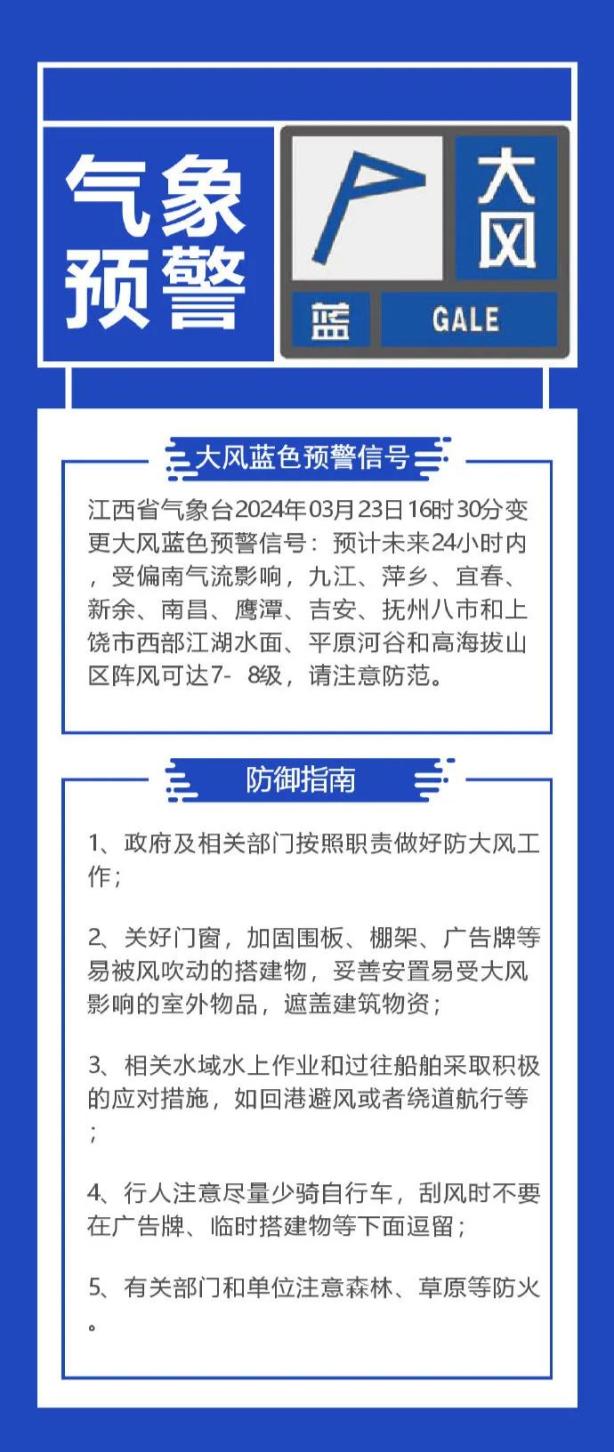 气象预警

大风

蓝

GALE

大风蓝色预警信号

江西省气象台2024年03月23日16时30分变更大风蓝色预警信号：预计未来24小时内，受偏南气流影响，九江、萍乡、宜春、新余、南昌、鹰潭、吉安、抚州八市和上饶市西部江湖水面、平原河谷和高海拔山区阵风可达7- 8级，请注意防范。

防御指南

1、政府及相关部门按照职责做好防大风工作；

2、关好门窗，加固围板、棚架、广告牌等易被风吹动的搭建物，妥善安置易受大风影响的室外物品，遮盖建筑物资；

3、相关水域水上作业和过往船舶采取积极的应对措施，如回港避风或者绕道航行等；

4、行人注意尽量少骑自行车，刮风时不要在广告牌、临时搭建物等下面逗留；

5、有关部门和单位注意森林、草原等防火。